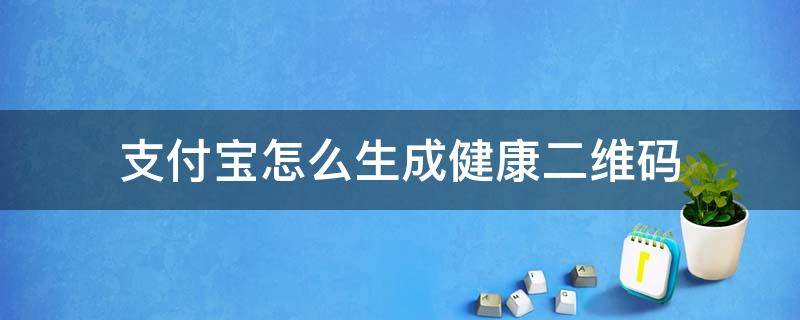 支付宝怎么生成健康二维码